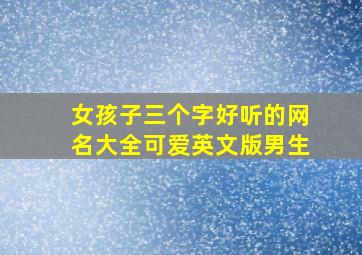 女孩子三个字好听的网名大全可爱英文版男生